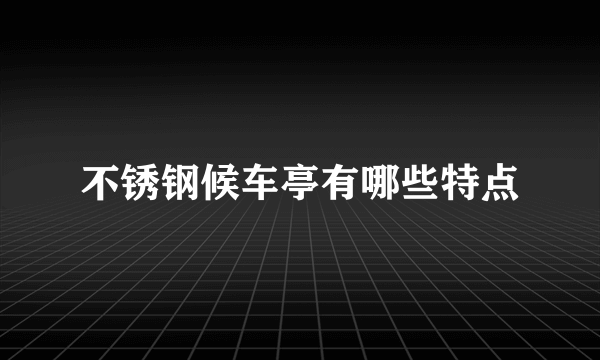 不锈钢候车亭有哪些特点